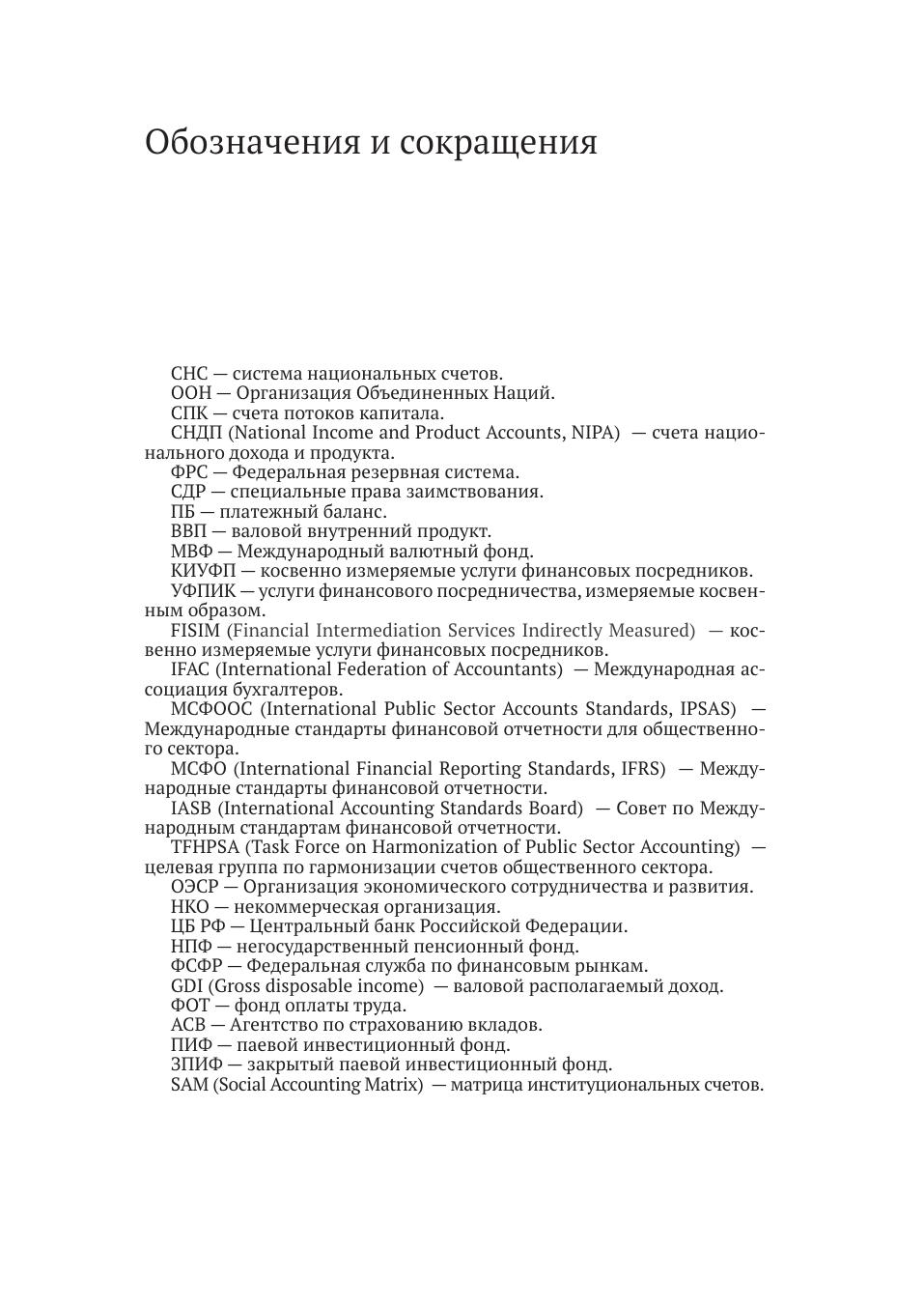 Обозначения и сокращения

СНС — система национальных счетов.

ООН — Организация Объединенных Наций.

СПК — счета потоков капитала.

СНДП (National Income and Product Accounts, NIPA) — счета национального дохода и продукта.

ФРС — Федеральная резервная система.

СДР — специальные права заимствования.

ПБ — платежный баланс.

ВВП — валовой внутренний продукт.

МВФ — Международный валютный фонд.

КИУФП — косвенно измеряемые услуги финансовых посредников.

УФПИК — услуги финансового посредничества, измеряемые косвенным образом.

FISIM (Financial Intermediation Services Indirectly Measured) — косвенно измеряемые услуги финансовых посредников.

IFAC (International Federation of Accountants) — Международная ассоциация бухгалтеров.

МСФООС (International Public Sector Accounts Standards, IPSAS) — Международные стандарты финансовой отчетности для общественного сектора.

МСФО (International Financial Reporting Standards, IFRS) — Международные стандарты финансовой отчетности.

IASB (International Accounting Standards Board) — Совет по Международным стандартам финансовой отчетности.

TFHPSA (Task Force on Harmonization of Public Sector Accounting) — целевая группа по гармонизации счетов общественного сектора.

ОЭСР — Организация экономического сотрудничества и развития.

НКО — некоммерческая организация.

ЦБ РФ — Центральный банк Российской Федерации.

НПФ — негосударственный пенсионный фонд.

ФСФР — Федеральная служба по финансовым рынкам.

GDI (Gross disposable income) — валовой располагаемый доход.

ФОТ — фонд оплаты труда.

АСВ — Агентство по страхованию вкладов.

ПИФ — паевой инвестиционный фонд.

ЗПИФ — закрытый паевой инвестиционный фонд.

SAM (Social Accounting Matrix) — матрица институциональных счетов.